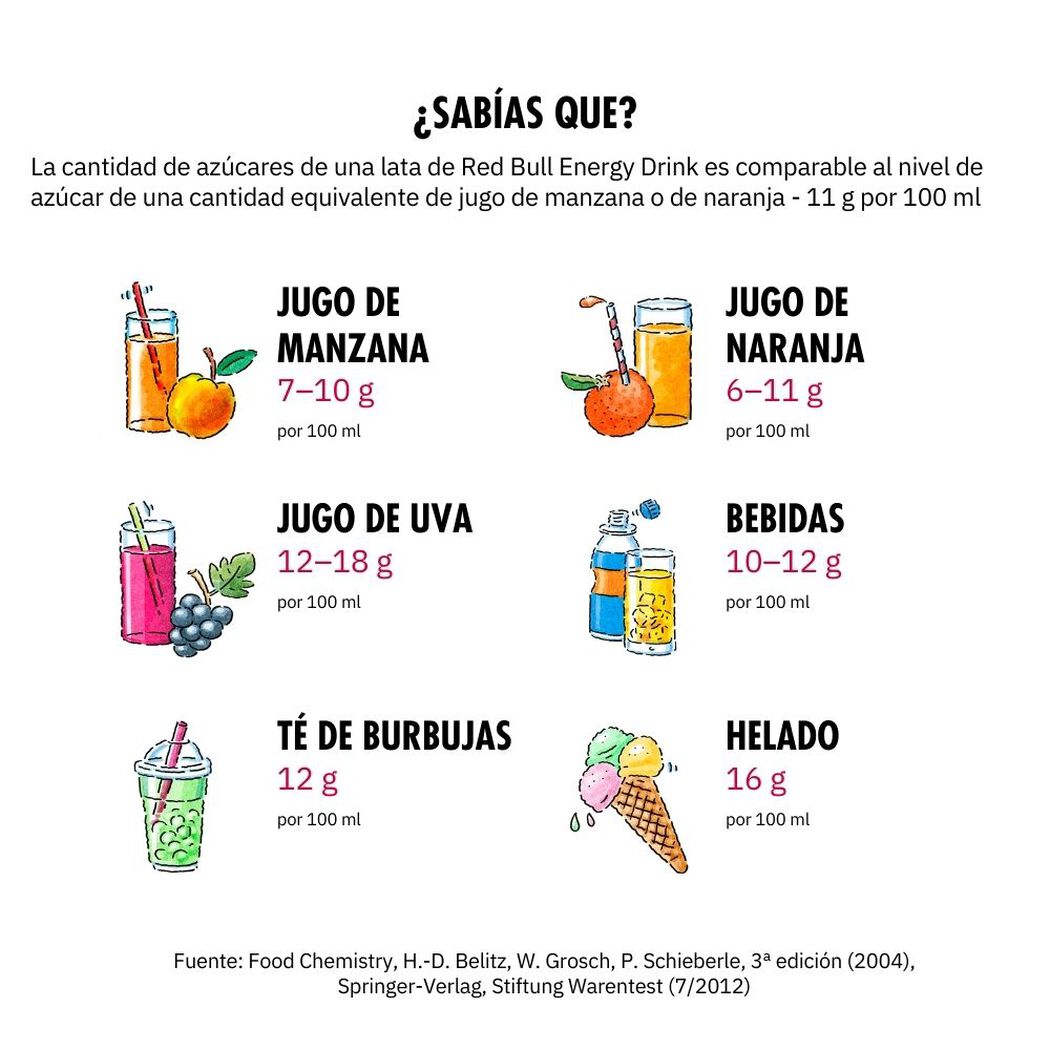 ¿SABÍAS QUE?

La cantidad de azúcares de una lata de Red Bull Energy Drink es comparable al nivel de azúcar de una cantidad equivalente de jugo de manzana o de naranja - 11 g por 100 ml

JUGO DE MANZANA
7–10 g
por 100 ml

JUGO DE NARANJA
6–11 g
por 100 ml

JUGO DE UVA
12–18 g
por 100 ml

BEBIDAS
10–12 g
por 100 ml

TÉ DE BURBUJAS
12 g
por 100 ml

HELADO
16 g
por 100 ml

Fuente: Food Chemistry, H.-D. Belitz, W. Grosch, P. Schieberle, 3ª edición (2004), Springer-Verlag, Stiftung Warentest (7/2012)